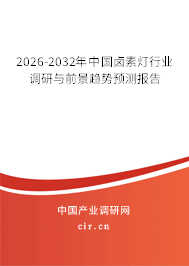 2026-2032年中国卤素灯行业调研与前景趋势预测报告

中国产业调研网

cir.cn